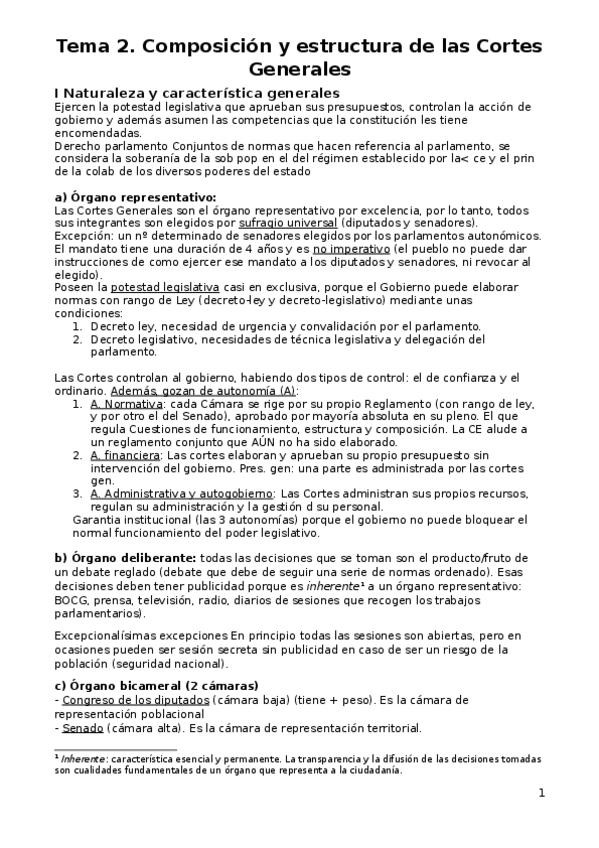 Tema 2. Composición y estructura de las Cortes Generales

I Naturaleza y característica generales
Ejercen la potestad legislativa que aprueban sus presupuestos, controlan la acción de gobierno y además asumen las competencias que la constitución les tiene encomendadas.
Derecho parlamento Conjuntos de normas que hacen referencia al parlamento, se considera la soberanía de la sob pop en el del régimen establecido por la< ce y el prin de la colab de los diversos poderes del estado

a) Órgano representativo:
Las Cortes Generales son el órgano representativo por excelencia, por lo tanto, todos sus integrantes son elegidos por sufragio universal (diputados y senadores).
Excepción: un nº determinado de senadores elegidos por los parlamentos autonómicos.
El mandato tiene una duración de 4 años y es no imperativo (el pueblo no puede dar instrucciones de como ejercer ese mandato a los diputados y senadores, ni revocar al elegido).
Poseen la potestad legislativa casi en exclusiva, porque el Gobierno puede elaborar normas con rango de Ley (decreto-ley y decreto-legislativo) mediante unas condiciones:
1. Decreto ley, necesidad de urgencia y convalidación por el parlamento.
2. Decreto legislativo, necesidades de técnica legislativa y delegación del parlamento.

Las Cortes controlan al gobierno, habiendo dos tipos de control: el de confianza y el ordinario. Además, gozan de autonomía (A):
1. A. Normativa: cada Cámara se rige por su propio Reglamento (con rango de ley, y por otro el del Senado), aprobado por mayoría absoluta en su pleno. El que regula Cuestiones de funcionamiento, estructura y composición. La CE alude a un reglamento conjunto que AÚN no ha sido elaborado.
2. A. financiera: Las cortes elaboran y aprueban su propio presupuesto sin intervención del gobierno. Pres. gen: una parte es administrada por las cortes gen.
3. A. Administrativa y autogobierno: Las Cortes administran sus propios recursos, regulan su administración y la gestión d su personal.
Garantia institucional (las 3 autonomías) porque el gobierno no puede bloquear el normal funcionamiento del poder legislativo.

b) Órgano deliberante: todas las decisiones que se toman son el producto/fruto de un debate reglado (debate que debe de seguir una serie de normas ordenado). Esas decisiones deben tener publicidad porque es inherente¹ a un órgano representativo: BOCG, prensa, televisión, radio, diarios de sesiones que recogen los trabajos parlamentarios).

Excepcionalísimas excepciones En principio todas las sesiones son abiertas, pero en ocasiones pueden ser sesión secreta sin publicidad en caso de ser un riesgo de la población (seguridad nacional).

c) Órgano bicameral (2 cámaras)
- Congreso de los diputados (cámara baja) (tiene + peso). Es la cámara de representación poblacional
- Senado (cámara alta). Es la cámara de representación territorial.

¹ Inherente: característica esencial y permanente. La transparencia y la difusión de las decisiones tomadas son cualidades fundamentales de un órgano que representa a la ciudadanía.

1